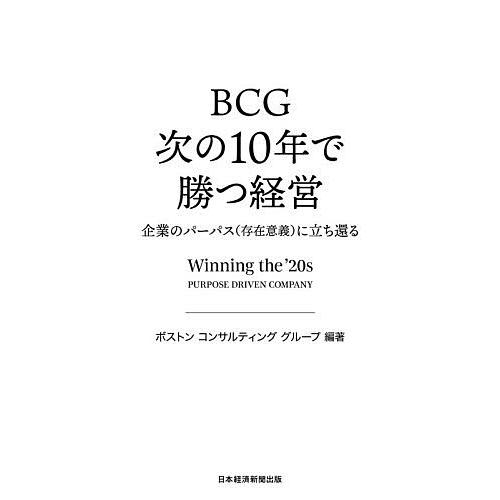 BCG
次の10年で
勝つ経営

企業のパーパス（存在意義）に立ち還る

Winning the'20s
PURPOSE DRIVEN COMPANY

ボストン コンサルティング グループ 編著

日本経済新聞出版